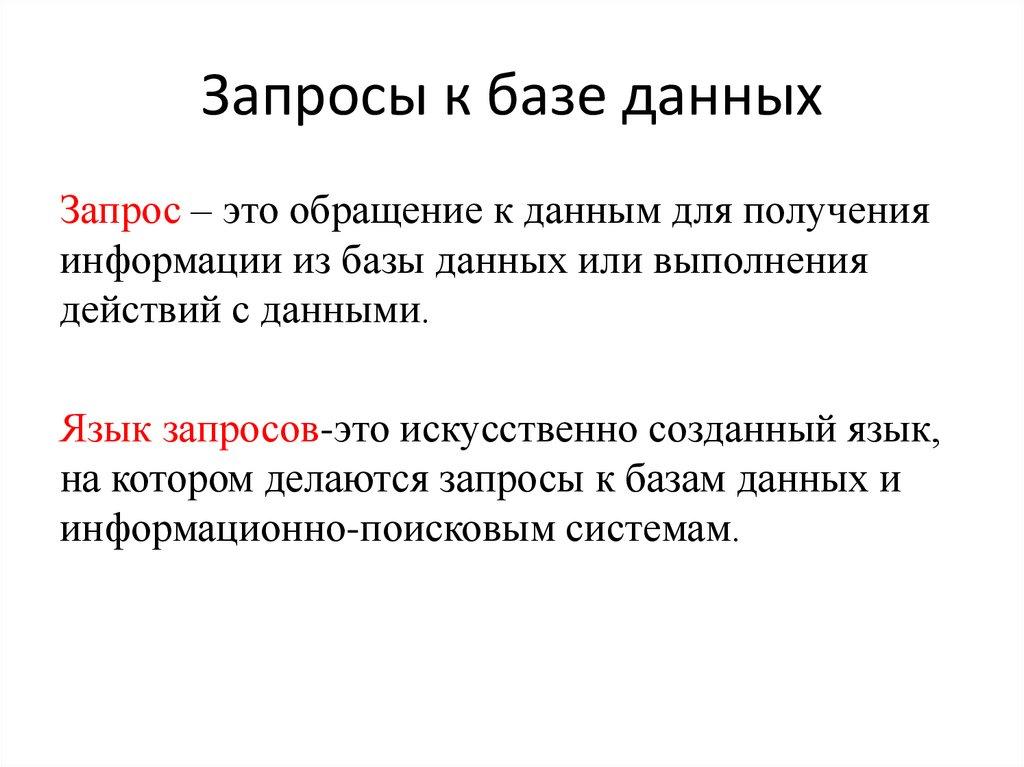 Запросы к базе данных

Запрос – это обращение к данным для получения информации из базы данных или выполнения действий с данными.

Язык запросов-это искусственно созданный язык, на котором делаются запросы к базам данных и информационно-поисковым системам.